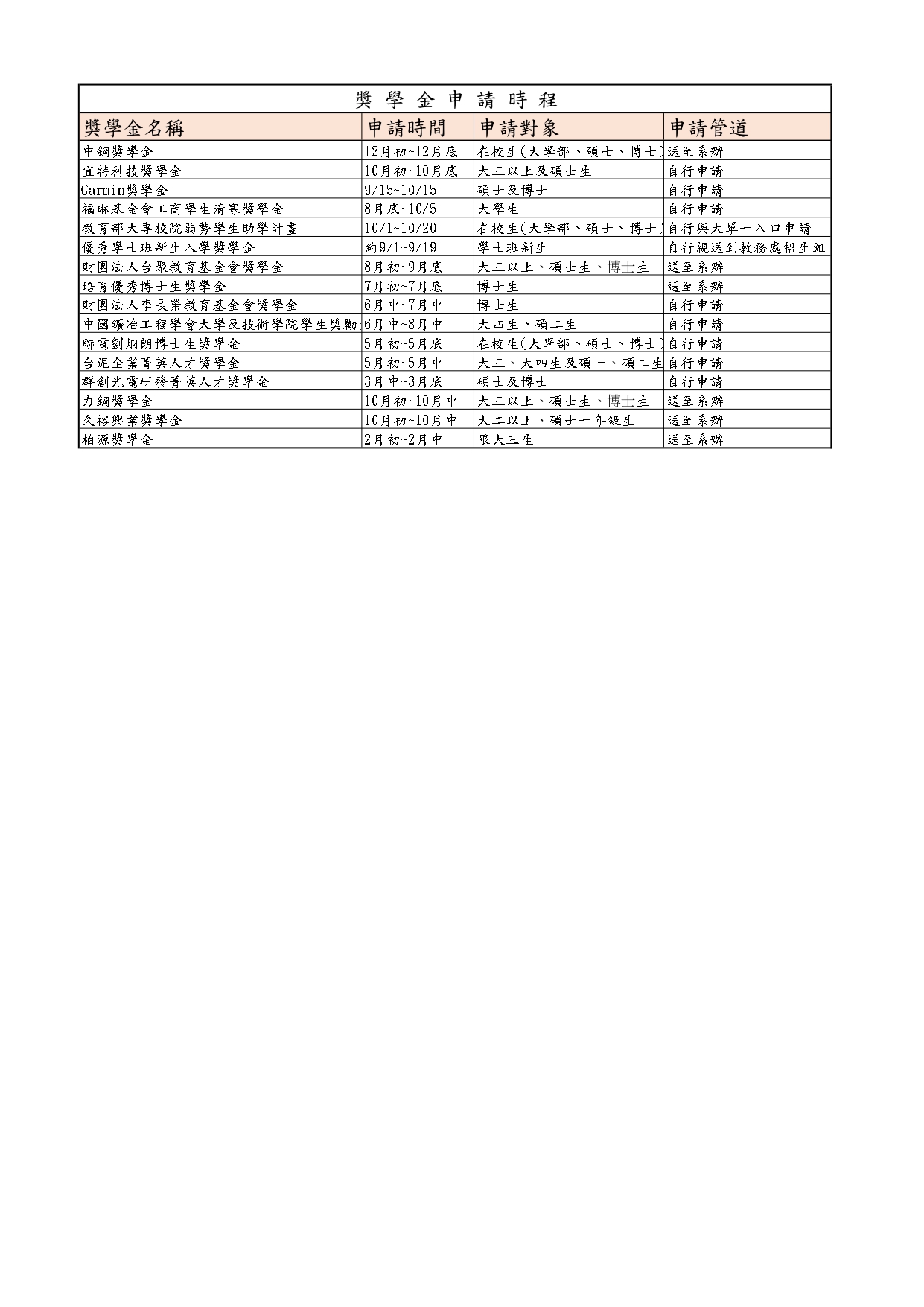 獎 學 金 申 請 時 程

| 獎學金名稱 | 申請時間 | 申請對象 | 申請管道 |
|---|---|---|---|
| 中鋼獎學金 | 12月初~12月底 | 在校生(大學部、碩士、博士) | 送至系辦 |
| 宜特科技獎學金 | 10月初~10月底 | 大三以上及碩士生 | 自行申請 |
| Garmin獎學金 | 9/15~10/15 | 碩士及博士 | 自行申請 |
| 福琳基金會工商學生清寒獎學金 | 8月底~10/5 | 大學生 | 自行申請 |
| 教育部大專校院弱勢學生助學計畫 | 10/1~10/20 | 在校生(大學部、碩士、博士) | 自行與大單一入口申請 |
| 優秀學士班新生入學獎學金 | 約9/1~9/19 | 學士班新生 | 自行親送到教務處招生組 |
| 財團法人台聚教育基金會獎學金 | 8月初~9月底 | 大三以上、碩士生、博士生 | 送至系辦 |
| 培育優秀博士生獎學金 | 7月初~7月底 | 博士生 | 送至系辦 |
| 財團法人李長榮教育基金會獎學金 | 6月中~7月中 | 博士生 | 自行申請 |
| 中國鑛冶工程學會大學及技術學院學生獎勵 | 6月中~8月中 | 大四生、碩二生 | 自行申請 |
| 聯電劉炯朗博士生獎學金 | 5月初~5月底 | 在校生(大學部、碩士、博士) | 自行申請 |
| 台泥企業菁英人才獎學金 | 5月初~5月中 | 大三、大四生及碩一、碩二生 | 自行申請 |
| 群創光電研發菁英人才獎學金 | 3月中~3月底 | 碩士及博士 | 自行申請 |
| 力鋼獎學金 | 10月初~10月中 | 大三以上、碩士生、博士生 | 送至系辦 |
| 久裕興業獎學金 | 10月初~10月中 | 大二以上、碩士一年級生 | 送至系辦 |
| 柏源獎學金 | 2月初~2月中 | 限大三生 | 送至系辦 |